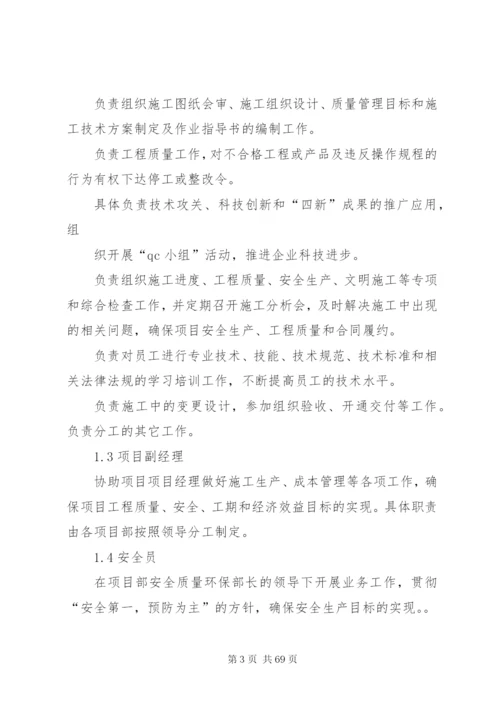 负责组织施工图纸会审、施工组织设计、质量管理目标和施工技术方案制定及作业指导书的编制工作。

负责工程质量工作，对不合格工程或产品及违反操作规程的行为有权下达停工或整改令。

具体负责技术攻关、科技创新和“四新”成果的推广应用，组

织开展“qc 小组”活动，推进企业科技进步。

负责组织施工进度、工程质量、安全生产、文明施工等专项和综合检查工作，并定期召开施工分析会，及时解决施工中出现的相关问题，确保项目安全生产、工程质量和合同履约。

负责对员工进行专业技术、技能、技术规范、技术标准和相关法律法规的学习培训工作，不断提高员工的技术水平。

负责施工中的变更设计，参加组织验收、开通交付等工作。负责分工的其它工作。

1.3 项目副经理

协助项目项目经理做好施工生产、成本管理等各项工作，确保项目工程质量、安全、工期和经济效益目标的实现。具体职责由各项目部按照领导分工制定。

1.4 安全员

在项目部安全质量环保部长的领导下开展业务工作，贯彻“安全第一，预防为主”的方针，确保安全生产目标的实现。。

第 3 页 共 69 页